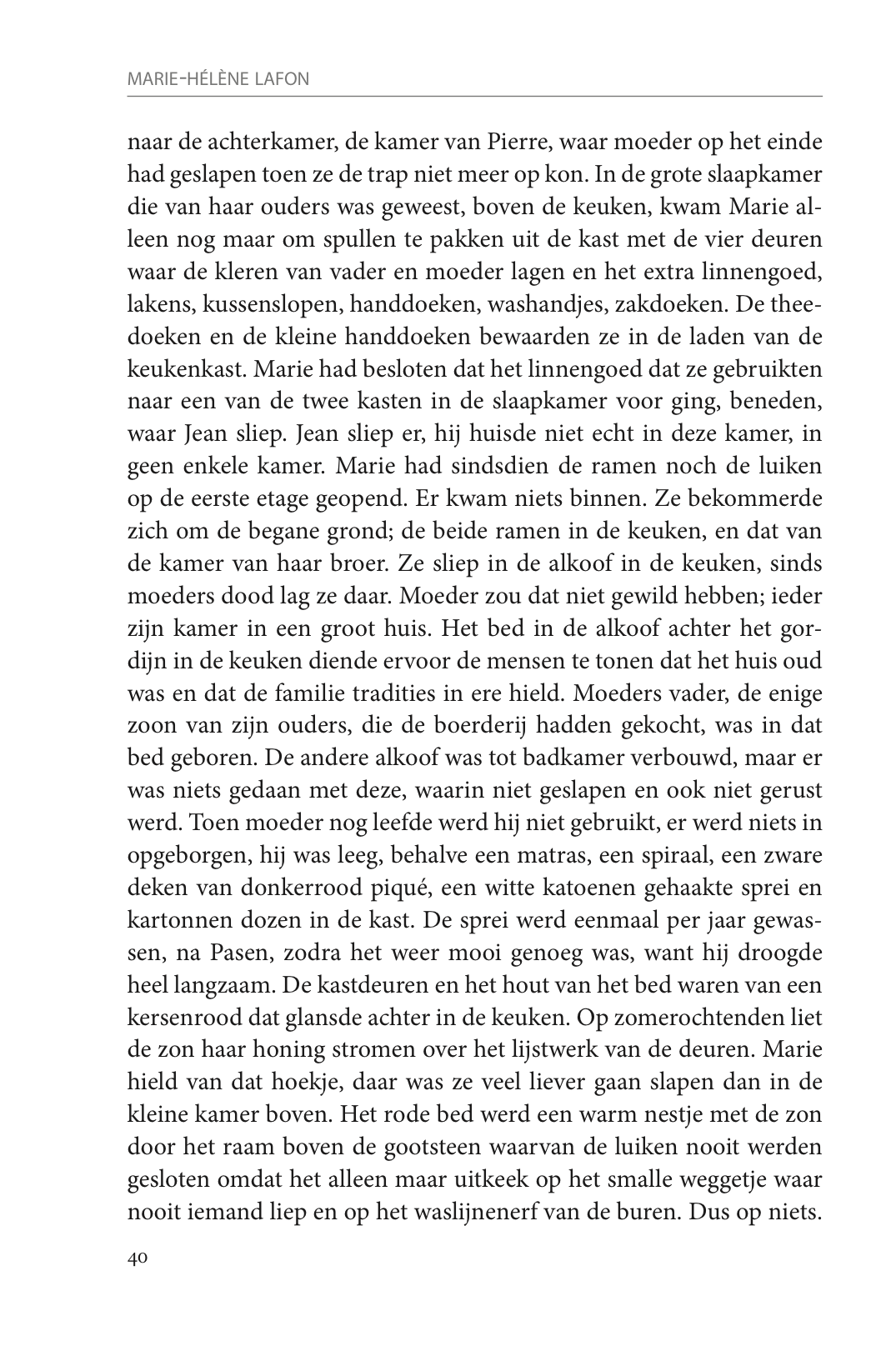 MARIE-HÉLÈNE LAFON

naar de achterkamer, de kamer van Pierre, waar moeder op het einde had geslapen toen ze de trap niet meer op kon. In de grote slaapkamer die van haar ouders was geweest, boven de keuken, kwam Marie alleen nog maar om spullen te pakken uit de kast met de vier deuren waar de kleren van vader en moeder lagen en het extra linnengoed, lakens, kussenslopen, handdoeken, washandjes, zakdoeken. De theedoeken en de kleine handdoeken bewaarden ze in de laden van de keukenkast. Marie had besloten dat het linnengoed dat ze gebruikten naar een van de twee kasten in de slaapkamer voor ging, beneden, waar Jean sliep. Jean sliep er, hij huisde niet echt in deze kamer, in geen enkele kamer. Marie had sindsdien de ramen noch de luiken op de eerste etage geopend. Er kwam niets binnen. Ze bekommerde zich om de begane grond; de beide ramen in de keuken, en dat van de kamer van haar broer. Ze sliep in de alkoof in de keuken, sinds moeders dood lag ze daar. Moeder zou dat niet gewild hebben; ieder zijn kamer in een groot huis. Het bed in de alkoof achter het gordijn in de keuken diende ervoor de mensen te tonen dat het huis oud was en dat de familie tradities in ere hield. Moeders vader, de enige zoon van zijn ouders, die de boerderij hadden gekocht, was in dat bed geboren. De andere alkoof was tot badkamer verbouwd, maar er was niets gedaan met deze, waarin niet geslapen en ook niet gerust werd. Toen moeder nog leefde werd hij niet gebruikt, er werd niets in opgeborgen, hij was leeg, behalve een matras, een spiraal, een zware deken van donkerrood piqué, een witte katoenen gehaakte sprei en kartonnen dozen in de kast. De sprei werd eenmaal per jaar gewassen, na Pasen, zodra het weer mooi genoeg was, want hij droogde heel langzaam. De kastdeuren en het hout van het bed waren van een kersenrood dat glansde achter in de keuken. Op zomerochtenden liet de zon haar honing stromen over het lijstwerk van de deuren. Marie hield van dat hoekje, daar was ze veel liever gaan slapen dan in de kleine kamer boven. Het rode bed werd een warm nestje met de zon door het raam boven de gootsteen waarvan de luiken nooit werden gesloten omdat het alleen maar uitkeek op het smalle weggetje waar nooit iemand liep en op het waslijnenerf van de buren. Dus op niets.

40